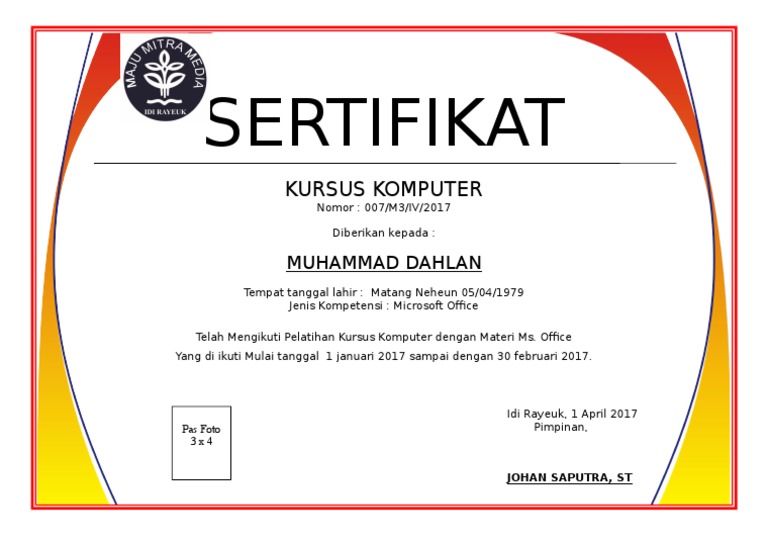 MAJU MITRA MEDIA
IDI RAYEUK

SERTIFIKAT

KURSUS KOMPUTER
Nomor : 007/M3/IV/2017

Diberikan kepada :

MUHAMMAD DAHLAN

Tempat tanggal lahir : Matang Neheun 05/04/1979
Jenis Kompetensi : Microsoft Office

Telah Mengikuti Pelatihan Kursus Komputer dengan Materi Ms. Office
Yang di ikuti Mulai tanggal 1 januari 2017 sampai dengan 30 februari 2017.

Pas Foto
3 x 4

Idi Rayeuk, 1 April 2017
Pimpinan,

JOHAN SAPUTRA, ST